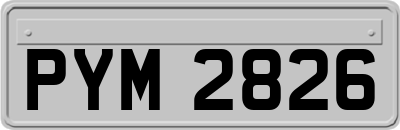 PYM 2826